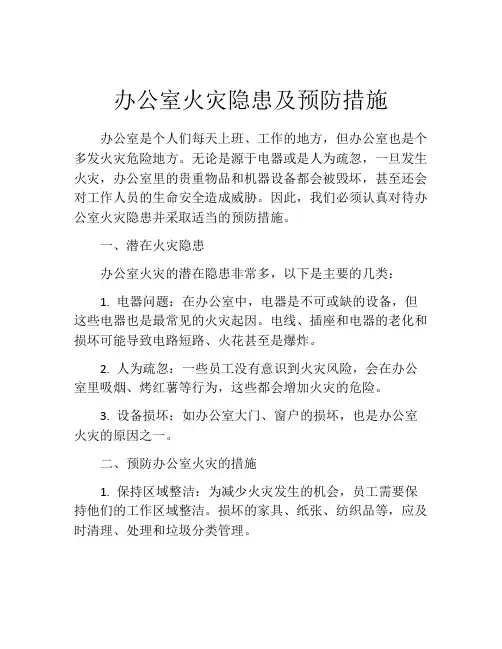 办公室火灾隐患及预防措施

办公室是个人们每天上班、工作的地方，但办公室也是个多发火灾危险地方。无论是源于电器或是人为疏忽，一旦发生火灾，办公室里的贵重物品和机器设备都会被毁坏，甚至还会对工作人员的生命安全造成威胁。因此，我们必须认真对待办公室火灾隐患并采取适当的预防措施。

一、潜在火灾隐患

办公室火灾的潜在隐患非常多，以下是主要的几类：

1. 电器问题：在办公室中，电器是不可或缺的设备，但这些电器也是最常见的火灾起因。电线、插座和电器的老化和损坏可能导致电路短路、火花甚至是爆炸。

2. 人为疏忽：一些员工没有意识到火灾风险，会在办公室里吸烟、烤红薯等行为，这些都会增加火灾的危险。

3. 设备损坏：如办公室大门、窗户的损坏，也是办公室火灾的原因之一。

二、预防办公室火灾的措施

1. 保持区域整洁：为减少火灾发生的机会，员工需要保持他们的工作区域整洁。损坏的家具、纸张、纺织品等，应及时清理、处理和垃圾分类管理。